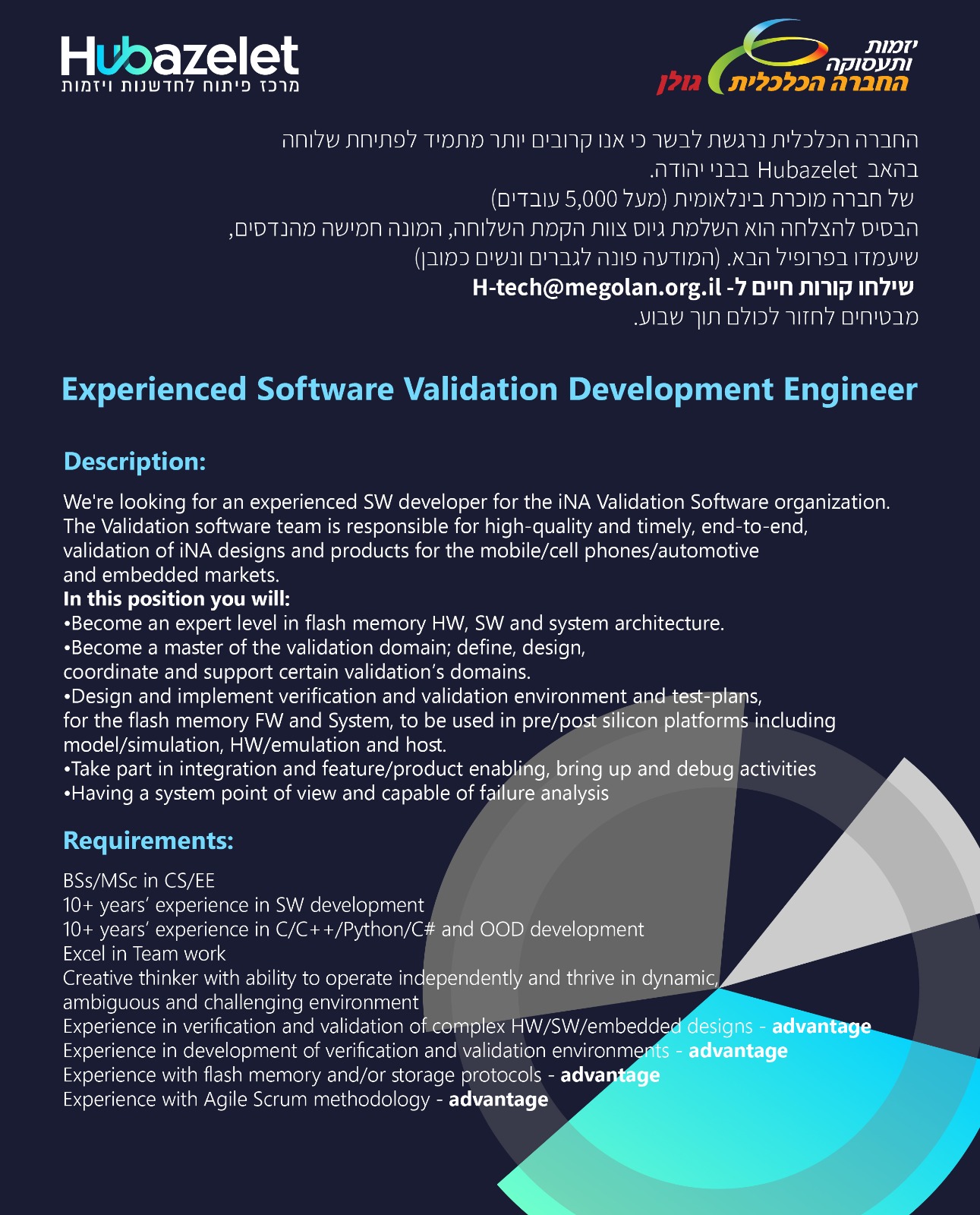 Hubazelet
מרכז פיתוח לחדשנות ויזמות

יזמות ותעסוקה
החברה הכלכלית גולן

החברה הכלכלית נרגשת לבשר כי אנו קרובים יותר מתמיד לפתיחת שלוחה
בהאב Hubazelet בבני יהודה.
של חברה מוכרת בינלאומית (מעל 5,000 עובדים)
הבסיס להצלחה הוא השלמת גיוס צוות הקמת השלוחה, המונה חמישה מהנדסים,
שיעמדו בפרופיל הבא. (המודעה פונה לגברים ונשים כמובן)
שילחו קורות חיים ל- H-tech@megolan.org.il
מבטיחים לחזור לכולם תוך שבוע.

Experienced Software Validation Development Engineer

Description:

We're looking for an experienced SW developer for the iNA Validation Software organization. The Validation software team is responsible for high-quality and timely, end-to-end, validation of iNA designs and products for the mobile/cell phones/automotive and embedded markets.
In this position you will:
•Become an expert level in flash memory HW, SW and system architecture.
•Become a master of the validation domain; define, design, coordinate and support certain validation's domains.
•Design and implement verification and validation environment and test-plans, for the flash memory FW and System, to be used in pre/post silicon platforms including model/simulation, HW/emulation and host.
•Take part in integration and feature/product enabling, bring up and debug activities
•Having a system point of view and capable of failure analysis

Requirements:

BSs/MSc in CS/EE
10+ years' experience in SW development
10+ years' experience in C/C++/Python/C# and OOD development
Excel in Team work
Creative thinker with ability to operate independently and thrive in dynamic, ambiguous and challenging environment
Experience in verification and validation of complex HW/SW/embedded designs - advantage
Experience in development of verification and validation environments - advantage
Experience with flash memory and/or storage protocols - advantage
Experience with Agile Scrum methodology - advantage